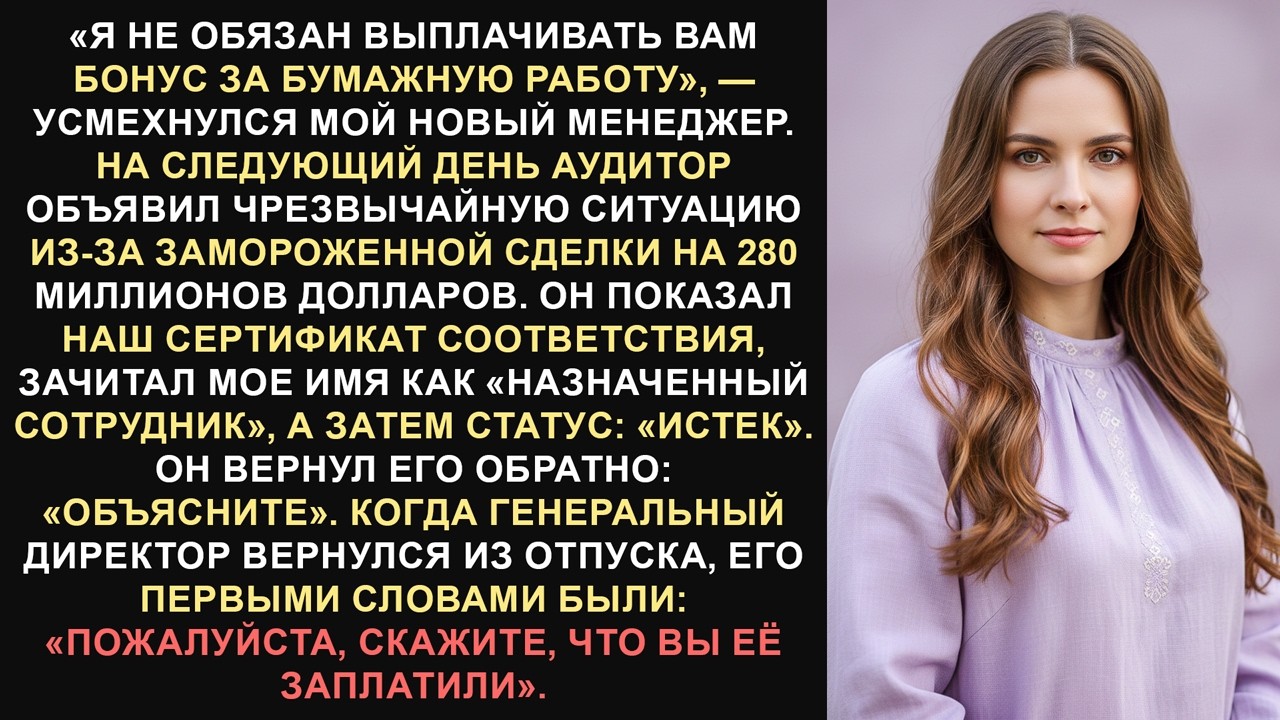 «Я НЕ ОБЯЗАН ВЫПЛАЧИВАТЬ ВАМ БОНУС ЗА БУМАЖНУЮ РАБОТУ», — УСМЕХНУЛСЯ МОЙ НОВЫЙ МЕНЕДЖЕР. НА СЛЕДУЮЩИЙ ДЕНЬ АУДИТОР ОБЪЯВИЛ ЧРЕЗВЫЧАЙНУЮ СИТУАЦИЮ ИЗ-ЗА ЗАМОРОЖЕННОЙ СДЕЛКИ НА 280 МИЛЛИОНОВ ДОЛЛАРОВ. ОН ПОКАЗАЛ НАШ СЕРТИФИКАТ СООТВЕТСТВИЯ, ЗАЧИТАЛ МОЕ ИМЯ КАК «НАЗНАЧЕННЫЙ СОТРУДНИК», А ЗАТЕМ СТАТУС: «ИСТЕК». ОН ВЕРНУЛ ЕГО ОБРАТНО: «ОБЪЯСНИТЕ». КОГДА ГЕНЕРАЛЬНЫЙ ДИРЕКТОР ВЕРНУЛСЯ ИЗ ОТПУСКА, ЕГО ПЕРВЫМИ СЛОВАМИ БЫЛИ: «ПОЖАЛУЙСТА, СКАЖИТЕ, ЧТО ВЫ ЕЁ ЗАПЛАТИЛИ».